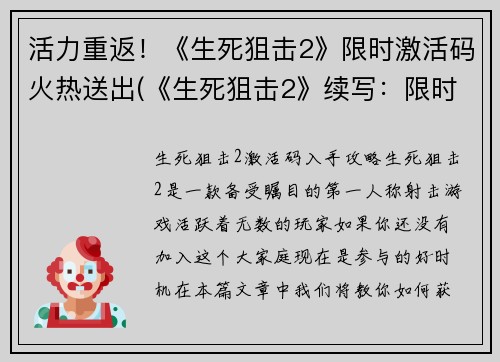 活力重返！《生死狙击2》限时激活码火热送出(《生死狙击2》续写：限时

生死狙击2激活码入手攻略生死狙击2是一款备受瞩目的第一人称射击游戏活跃着无数的玩家如果你还没有加入这个大家庭现在是参与的好时机在本篇文章中我们将教你如何获